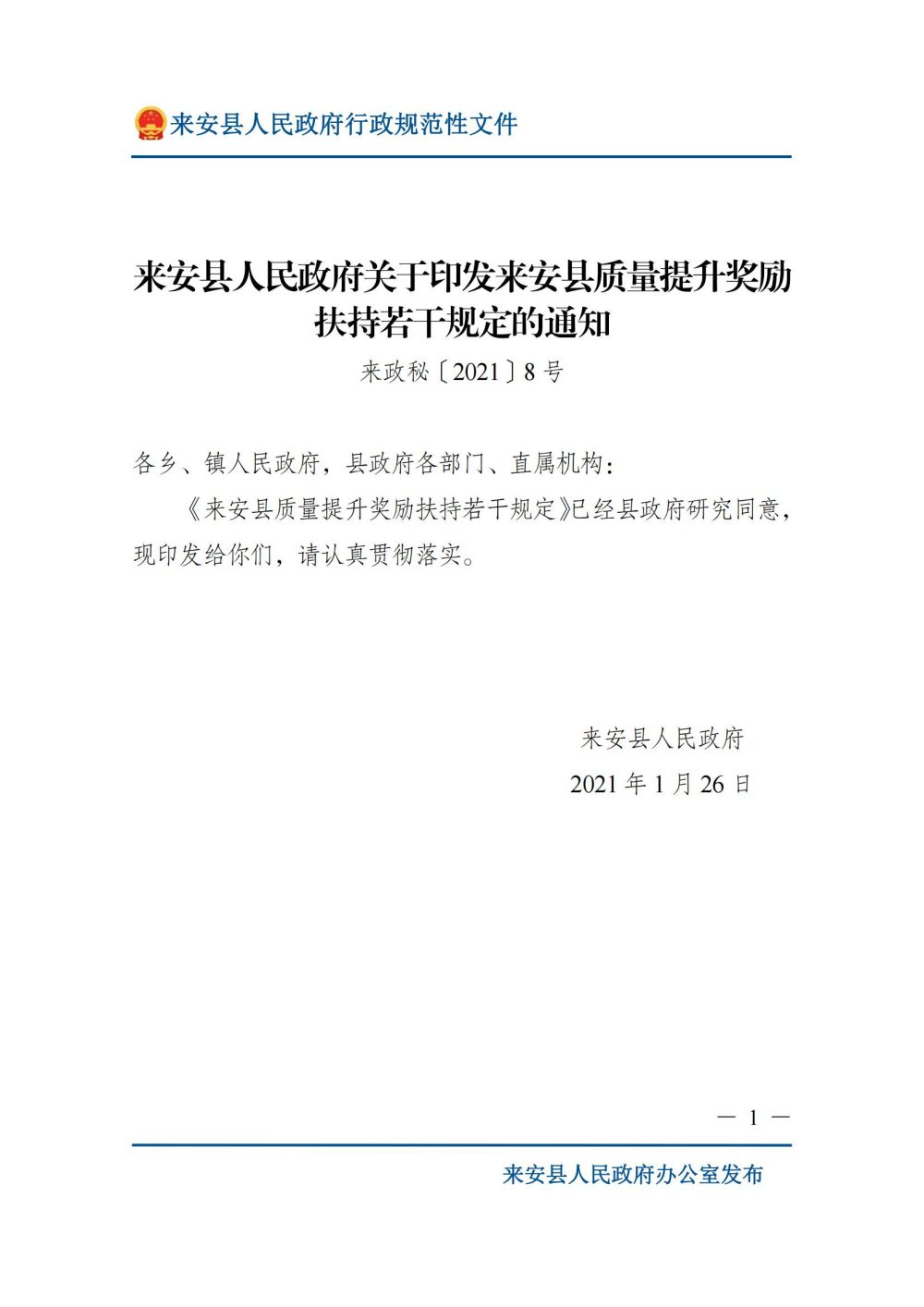 来安县人民政府行政规范性文件

来安县人民政府关于印发来安县质量提升奖励扶持若干规定的通知

来政秘〔2021〕8号

各乡、镇人民政府，县政府各部门、直属机构：

《来安县质量提升奖励扶持若干规定》已经县政府研究同意，现印发给你们，请认真贯彻落实。

来安县人民政府

2021年1月26日

— 1 —

来安县人民政府办公室发布